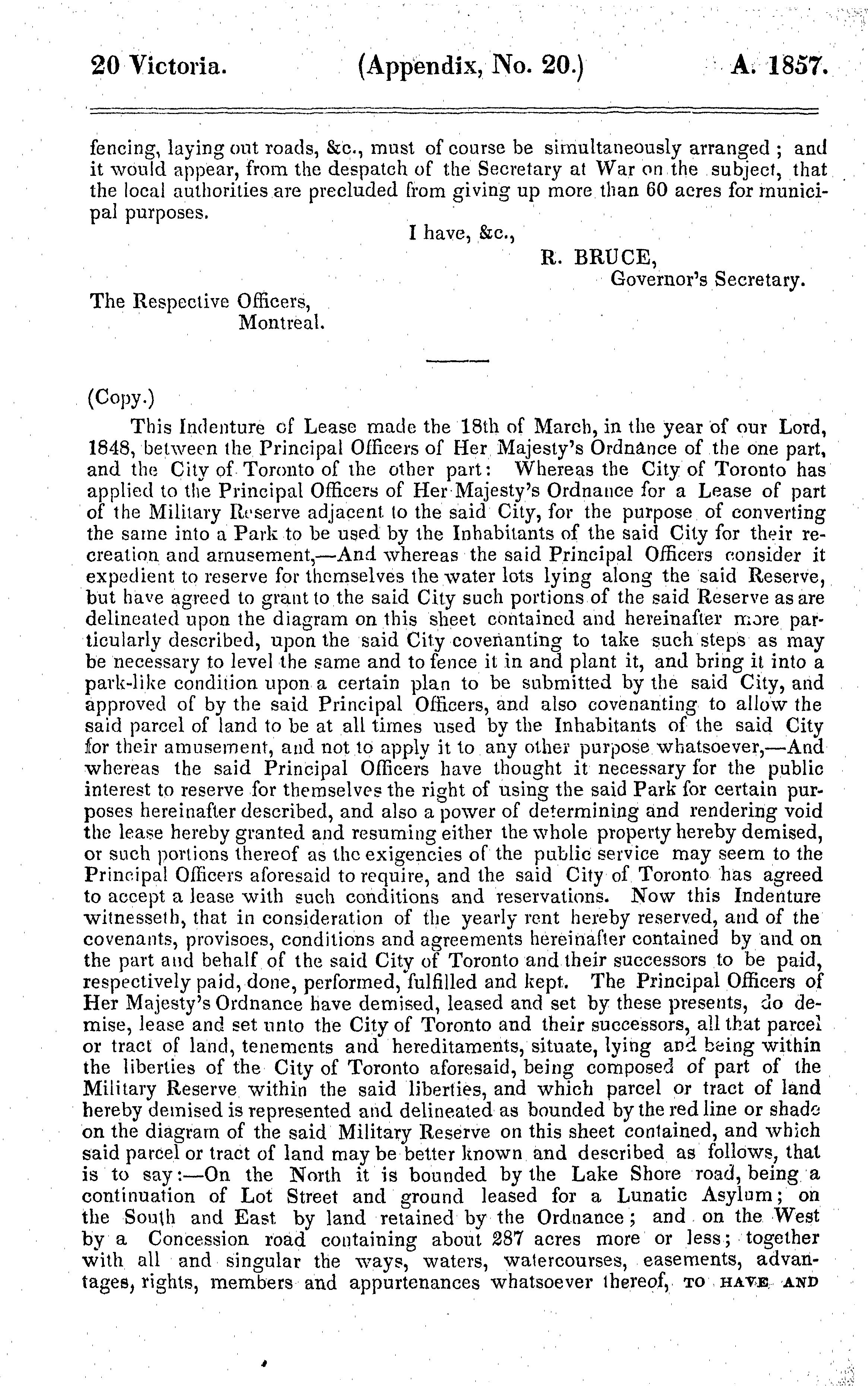 20 Victoria. (Appendix, No. 20.) A. 1857.

fencing, laying out roads, &c., must of course be simultaneously arranged; and it would appear, from the despatch of the Secretary at War on the subject, that the local authorities are precluded from giving up more than 60 acres for municipal purposes.

I have, &c.,
R. BRUCE,
Governor's Secretary.

The Respective Officers,
Montreal.

(Copy.)

This Indenture of Lease made the 18th of March, in the year of our Lord, 1848, between the Principal Officers of Her Majesty's Ordnance of the one part, and the City of Toronto of the other part: Whereas the City of Toronto has applied to the Principal Officers of Her Majesty's Ordnance for a Lease of part of the Military Reserve adjacent to the said City, for the purpose of converting the same into a Park to be used by the Inhabitants of the said City for their recreation and amusement,—And whereas the said Principal Officers consider it expedient to reserve for themselves the water lots lying along the said Reserve, but have agreed to grant to the said City such portions of the said Reserve as are delineated upon the diagram on this sheet contained and hereinafter more particularly described, upon the said City covenanting to take such steps as may be necessary to level the same and to fence it in and plant it, and bring it into a park-like condition upon a certain plan to be submitted by the said City, and approved of by the said Principal Officers, and also covenanting to allow the said parcel of land to be at all times used by the Inhabitants of the said City for their amusement, and not to apply it to any other purpose whatsoever,—And whereas the said Principal Officers have thought it necessary for the public interest to reserve for themselves the right of using the said Park for certain purposes hereinafter described, and also a power of determining and rendering void the lease hereby granted and resuming either the whole property hereby demised, or such portions thereof as the exigencies of the public service may seem to the Principal Officers aforesaid to require, and the said City of Toronto has agreed to accept a lease with such conditions and reservations. Now this Indenture witnesseth, that in consideration of the yearly rent hereby reserved, and of the covenants, provisoes, conditions and agreements hereinafter contained by and on the part and behalf of the said City of Toronto and their successors to be paid, respectively paid, done, performed, fulfilled and kept. The Principal Officers of Her Majesty's Ordnance have demised, leased and set by these presents, do demise, lease and set unto the City of Toronto and their successors, all that parcel or tract of land, tenements and hereditaments, situate, lying and being within the liberties of the City of Toronto aforesaid, being composed of part of the Military Reserve within the said liberties, and which parcel or tract of land hereby demised is represented and delineated as bounded by the red line or shade on the diagram of the said Military Reserve on this sheet contained, and which said parcel or tract of land may be better known and described as follows, that is to say:—On the North it is bounded by the Lake Shore road, being a continuation of Lot Street and ground leased for a Lunatic Asylum; on the South and East by land retained by the Ordnance; and on the West by a Concession road containing about 287 acres more or less; together with all and singular the ways, waters, watercourses, easements, advantages, rights, members and appurtenances whatsoever thereof, TO HAVE AND